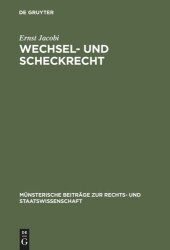 DE GRUYTER

Ernst Jacobi

WECHSEL- UND SCHECKRECHT

MÜNSTERISCHE BEITRÄGE ZUR RECHTS- UND STAATSWISSENSCHAFT

DE G